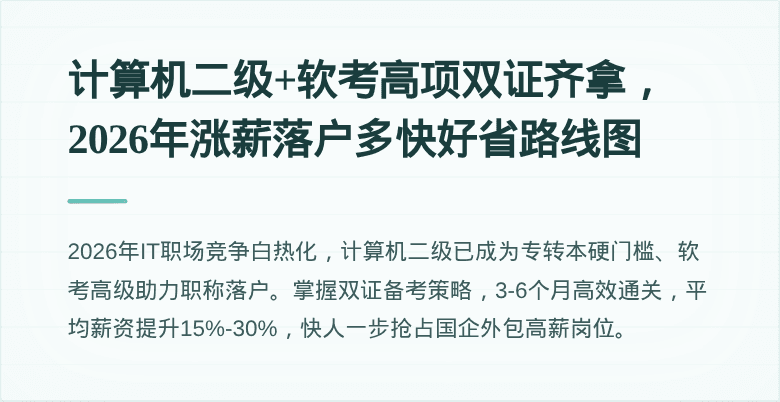 计算机二级+软考高项双证齐拿，2026年涨薪落户多快好省路线图

2026年IT职场竞争白热化，计算机二级已成为专转本硬门槛、软考高级助力职称落户。掌握双证备考策略，3-6个月高效通关，平均薪资提升15%-30%，快人一步抢占国企外包高薪岗位。